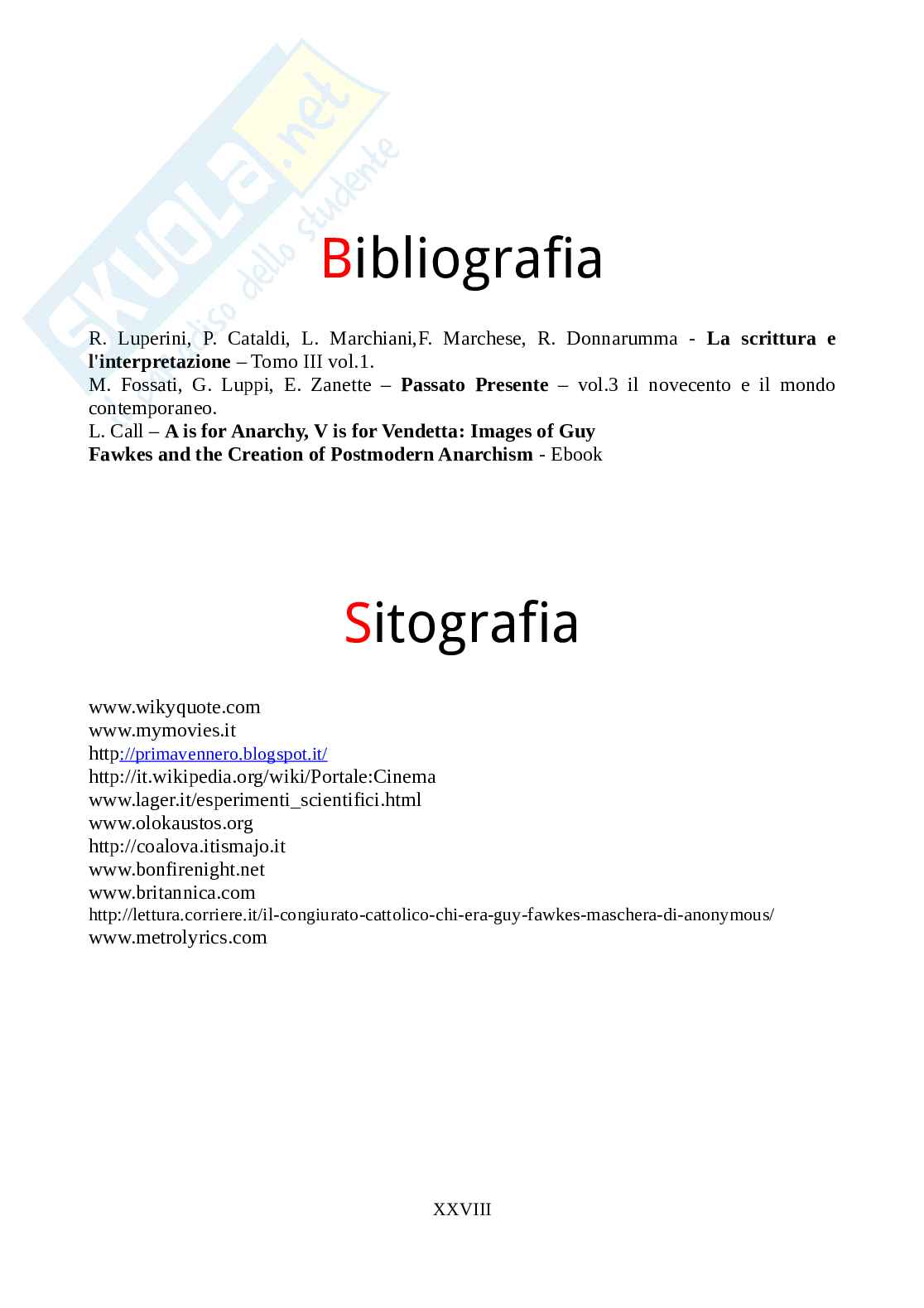 SKUOLA.net
il paradiso dello studente

Bibliografia

R. Luperini, P. Cataldi, L. Marchiani,F. Marchese, R. Donnarumma - La scrittura e l'interpretazione – Tomo III vol.1.
M. Fossati, G. Luppi, E. Zanette – Passato Presente – vol.3 il novecento e il mondo contemporaneo.
L. Call – A is for Anarchy, V is for Vendetta: Images of Guy Fawkes and the Creation of Postmodern Anarchism - Ebook

Sitografia

www.wikyquote.com
www.mymovies.it
http://primavennero.blogspot.it/
http://it.wikipedia.org/wiki/Portale:Cinema
www.lager.it/esperimenti_scientifici.html
www.olokaustos.org
http://coalova.itismajo.it
www.bonfirenight.net
www.britannica.com
http://lettura.corriere.it/il-congiurato-cattolico-chi-era-guy-fawkes-maschera-di-anonymous/
www.metrolyrics.com

XXVIII